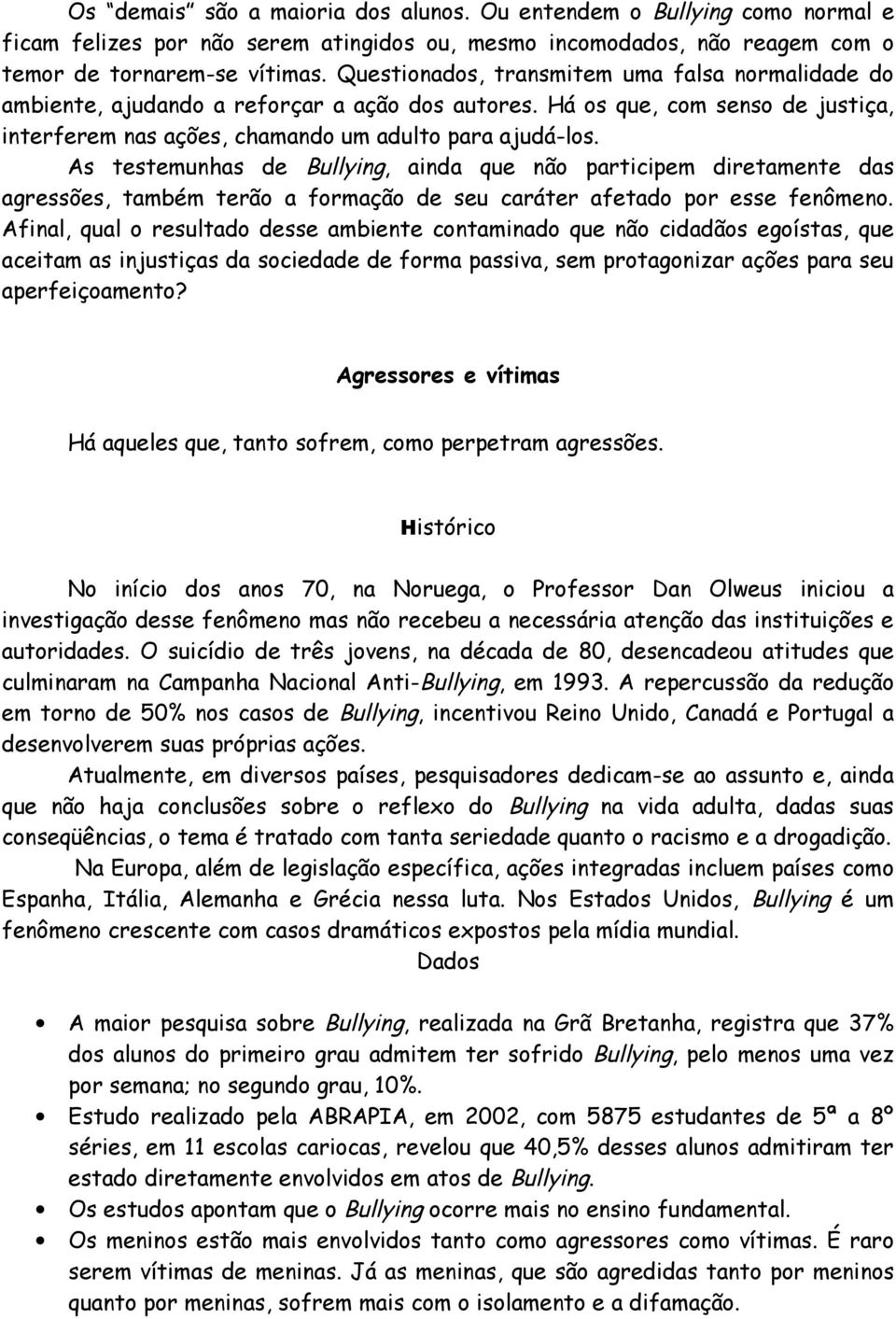 Os "demais" são a maioria dos alunos. Ou entendem o Bullying como normal e ficam felizes por não serem atingidos ou, mesmo incomodados, não reagem com o temor de tornarem-se vítimas. Questionados, transmitem uma falsa normalidade do ambiente, ajudando a reforçar a ação dos autores. Há os que, com senso de justiça, interferem nas ações, chamando um adulto para ajudá-los.

As testemunhas de Bullying, ainda que não participem diretamente das agressões, também terão a formação de seu caráter afetado por esse fenômeno. Afinal, qual o resultado desse ambiente contaminado que não cidadãos egoístas, que aceitam as injustiças da sociedade de forma passiva, sem protagonizar ações para seu aperfeiçoamento?

Agressores e vítimas

Há aqueles que, tanto sofrem, como perpetram agressões.

Histórico

No início dos anos 70, na Noruega, o Professor Dan Olweus iniciou a investigação desse fenômeno mas não recebeu a necessária atenção das instituições e autoridades. O suicídio de três jovens, na década de 80, desencadeou atitudes que culminaram na Campanha Nacional Anti-Bullying, em 1993. A repercussão da redução em torno de 50% nos casos de Bullying, incentivou Reino Unido, Canadá e Portugal a desenvolverem suas próprias ações.

Atualmente, em diversos países, pesquisadores dedicam-se ao assunto e, ainda que não haja conclusões sobre o reflexo do Bullying na vida adulta, dadas suas conseqüências, o tema é tratado com tanta seriedade quanto o racismo e a drogadição.

Na Europa, além de legislação específica, ações integradas incluem países como Espanha, Itália, Alemanha e Grécia nessa luta. Nos Estados Unidos, Bullying é um fenômeno crescente com casos dramáticos expostos pela mídia mundial.

Dados

• A maior pesquisa sobre Bullying, realizada na Grã Bretanha, registra que 37% dos alunos do primeiro grau admitem ter sofrido Bullying, pelo menos uma vez por semana; no segundo grau, 10%.
• Estudo realizado pela ABRAPIA, em 2002, com 5875 estudantes de 5ª a 8º séries, em 11 escolas cariocas, revelou que 40,5% desses alunos admitiram ter estado diretamente envolvidos em atos de Bullying.
• Os estudos apontam que o Bullying ocorre mais no ensino fundamental.
• Os meninos estão mais envolvidos tanto como agressores como vítimas. É raro serem vítimas de meninas. Já as meninas, que são agredidas tanto por meninos quanto por meninas, sofrem mais com o isolamento e a difamação.